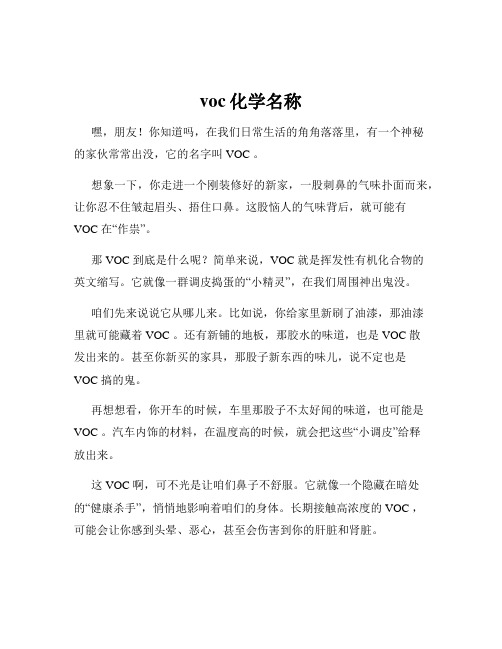 voc 化学名称

嘿，朋友！你知道吗，在我们日常生活的角角落落里，有一个神秘的家伙常常出没，它的名字叫 VOC 。

想象一下，你走进一个刚装修好的新家，一股刺鼻的气味扑面而来，让你忍不住皱起眉头、捂住口鼻。这股恼人的气味背后，就可能有 VOC 在“作祟”。

那 VOC 到底是什么呢？简单来说，VOC 就是挥发性有机化合物的英文缩写。它就像一群调皮捣蛋的“小精灵”，在我们周围神出鬼没。

咱们先来说说它从哪儿来。比如说，你给家里新刷了油漆，那油漆里就可能藏着 VOC 。还有新铺的地板，那胶水的味道，也是 VOC 散发出来的。甚至你新买的家具，那股子新东西的味儿，说不定也是 VOC 搞的鬼。

再想想看，你开车的时候，车里那股子不太好闻的味道，也可能是 VOC 。汽车内饰的材料，在温度高的时候，就会把这些“小调皮”给释放出来。

这 VOC 啊，可不光是让咱们鼻子不舒服。它就像一个隐藏在暗处的“健康杀手”，悄悄地影响着咱们的身体。长期接触高浓度的 VOC ，可能会让你感到头晕、恶心，甚至会伤害到你的肝脏和肾脏。